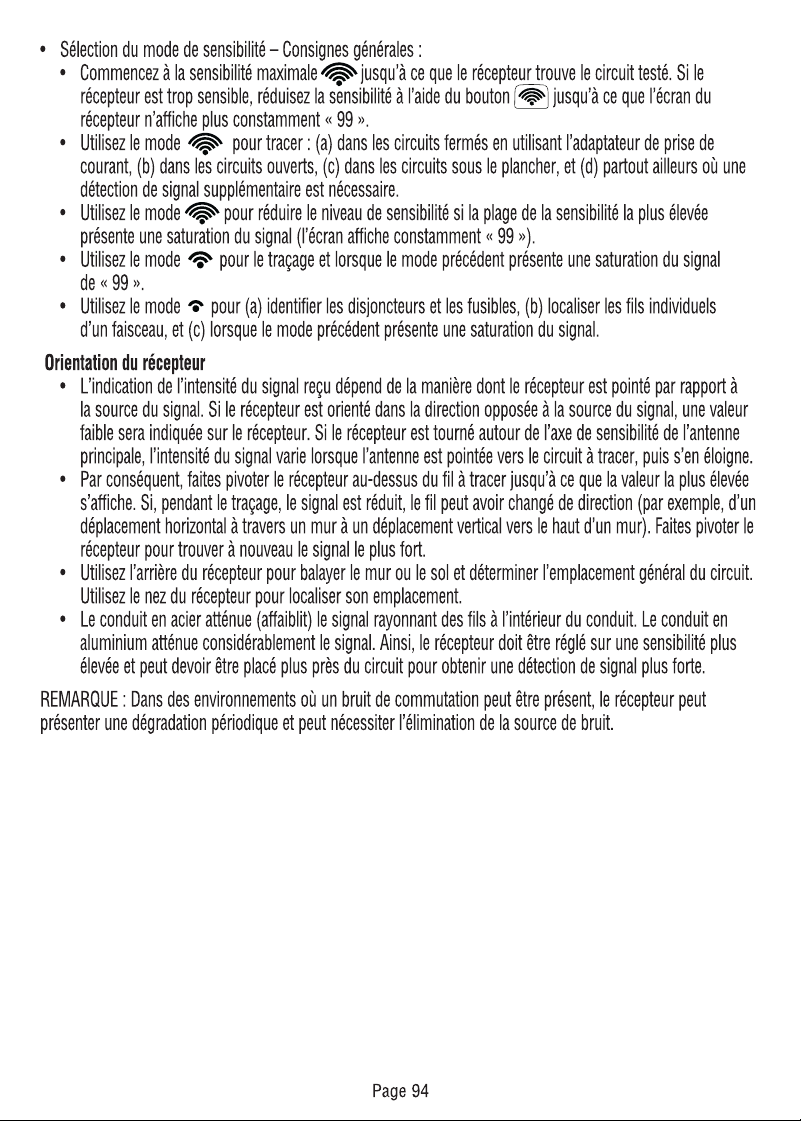 • Sélection du mode de sensibilité – Consignes générales :

• Commencez à la sensibilité maximale jusqu'à ce que le récepteur trouve le circuit testé. Si le récepteur est trop sensible, réduisez la sensibilité à l'aide du bouton jusqu'à ce que l'écran du récepteur n'affiche plus constamment « 99 ».

• Utilisez le mode pour tracer : (a) dans les circuits fermés en utilisant l'adaptateur de prise de courant, (b) dans les circuits ouverts, (c) dans les circuits sous le plancher, et (d) partout ailleurs où une détection de signal supplémentaire est nécessaire.

• Utilisez le mode pour réduire le niveau de sensibilité si la plage de la sensibilité la plus élevée présente une saturation du signal (l'écran affiche constamment « 99 »).

• Utilisez le mode pour le traçage et lorsque le mode précédent présente une saturation du signal de « 99 ».

• Utilisez le mode pour (a) identifier les disjoncteurs et les fusibles, (b) localiser les fils individuels d'un faisceau, et (c) lorsque le mode précédent présente une saturation du signal.

Orientation du récepteur

• L'indication de l'intensité du signal reçu dépend de la manière dont le récepteur est pointé par rapport à la source du signal. Si le récepteur est orienté dans la direction opposée à la source du signal, une valeur faible sera indiquée sur le récepteur. Si le récepteur est tourné autour de l'axe de sensibilité de l'antenne principale, l'intensité du signal varie lorsque l'antenne est pointée vers le circuit à tracer, puis s'en éloigne.

• Par conséquent, faites pivoter le récepteur au-dessus du fil à tracer jusqu'à ce que la valeur la plus élevée s'affiche. Si, pendant le traçage, le signal est réduit, le fil peut avoir changé de direction (par exemple, d'un déplacement horizontal à travers un mur à un déplacement vertical vers le haut d'un mur). Faites pivoter le récepteur pour trouver à nouveau le signal le plus fort.

• Utilisez l'arrière du récepteur pour balayer le mur ou le sol et déterminer l'emplacement général du circuit. Utilisez le nez du récepteur pour localiser son emplacement.

• Le conduit en acier atténue (affaiblit) le signal rayonnant des fils à l'intérieur du conduit. Le conduit en aluminium atténue considérablement le signal. Ainsi, le récepteur doit être réglé sur une sensibilité plus élevée et peut devoir être placé plus près du circuit pour obtenir une détection de signal plus forte.

REMARQUE : Dans des environnements où un bruit de commutation peut être présent, le récepteur peut présenter une dégradation périodique et peut nécessiter l'élimination de la source de bruit.

Page 94